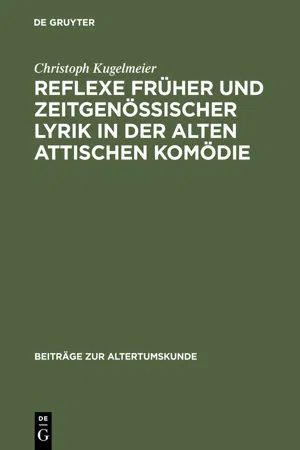 DE GRUYTER

Christoph Kugelmeier

REFLEXE FRÜHER UND ZEITGENÖSSISCHER LYRIK IN DER ALTEN ATTISCHEN KOMÖDIE

BEITRÄGE ZUR ALTERTUMSKUNDE

DE
G